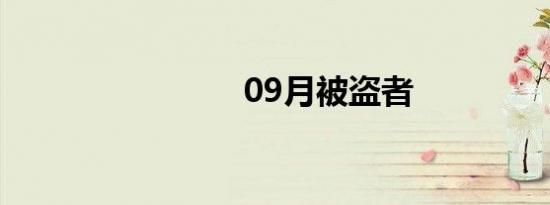 09月被盗者